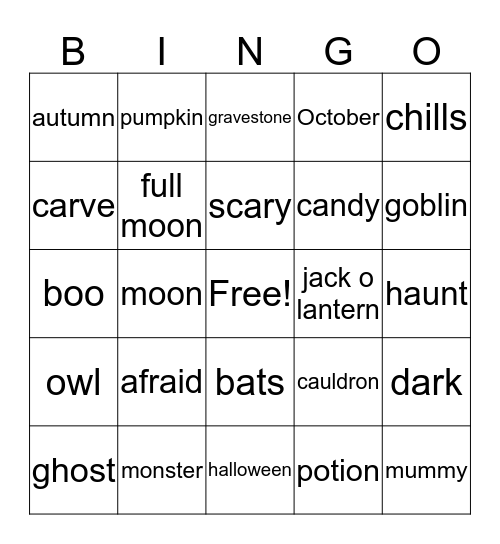 | B | I | N | G | O |
|---|---|---|---|---|
| autumn | pumpkin | gravestone | October | chills |
| carve | full moon | scary | candy | goblin |
| boo | moon | Free! | jack o lantern | haunt |
| owl | afraid | bats | cauldron | dark |
| ghost | monster | halloween | potion | mummy |